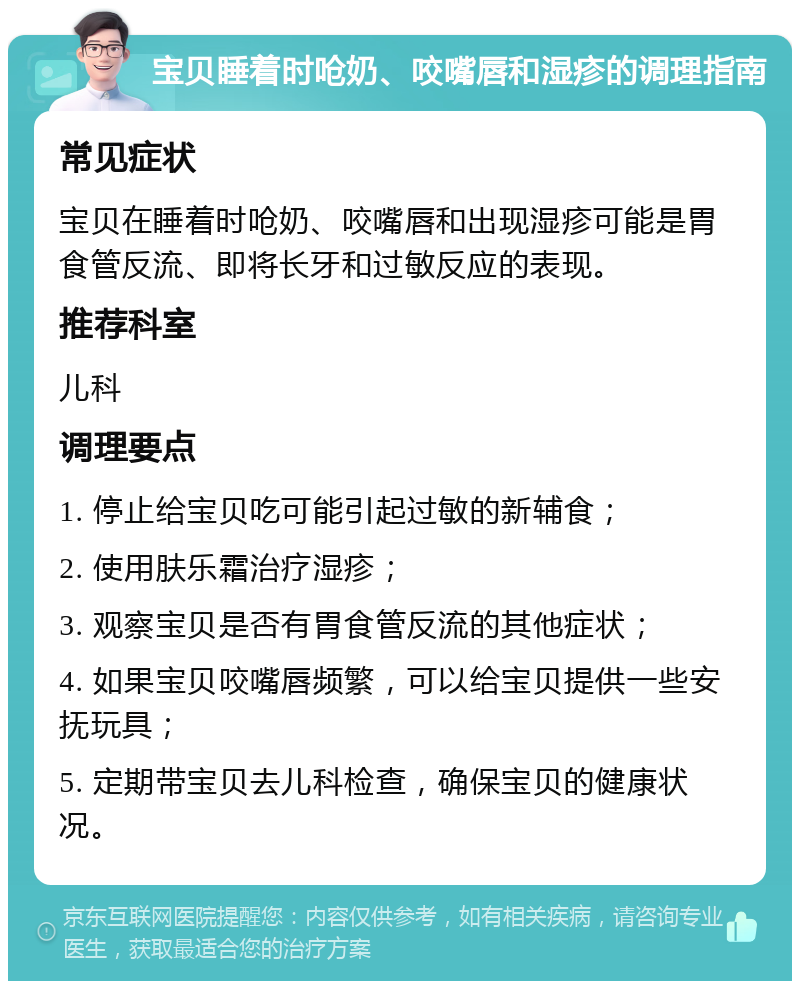 宝贝睡着时呛奶、咬嘴唇和湿疹的调理指南

常见症状

宝贝在睡着时呛奶、咬嘴唇和出现湿疹可能是胃食管反流、即将长牙和过敏反应的表现。

推荐科室

儿科

调理要点

1. 停止给宝贝吃可能引起过敏的新辅食；

2. 使用肤乐霜治疗湿疹；

3. 观察宝贝是否有胃食管反流的其他症状；

4. 如果宝贝咬嘴唇频繁，可以给宝贝提供一些安抚玩具；

5. 定期带宝贝去儿科检查，确保宝贝的健康状况。

京东互联网医院提醒您：内容仅供参考，如有相关疾病，请咨询专业医生，获取最适合您的治疗方案